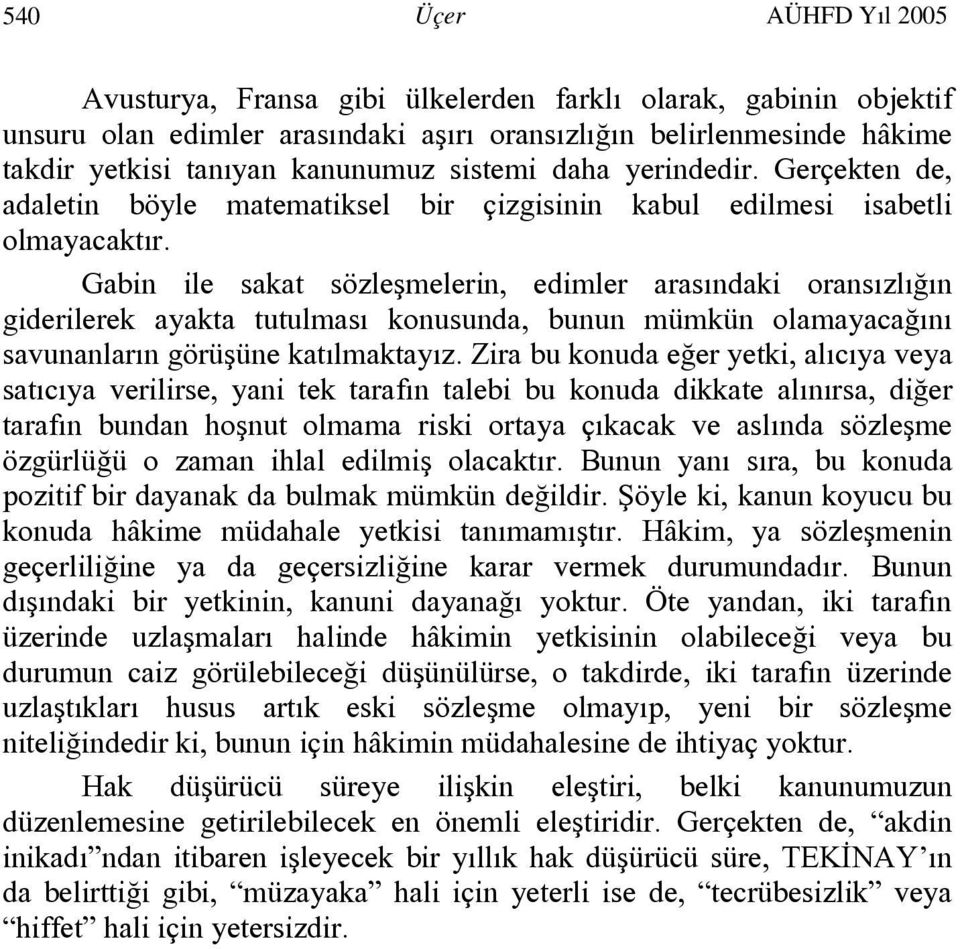 540 Üçer AÜHFD Yıl 2005

Avusturya, Fransa gibi ülkelerden farklı olarak, gabinin objektif unsuru olan edimler arasındaki aşırı oransızlığın belirlenmesinde hâkime takdir yetkisi tanıyan kanunumuz sistemi daha yerindedir. Gerçekten de, adaletin böyle matematiksel bir çizgisinin kabul edilmesi isabetli olmayacaktır.

Gabin ile sakat sözleşmelerin, edimler arasındaki oransızlığın giderilerek ayakta tutulması konusunda, bunun mümkün olamayacağını savunanların görüşüne katılmaktayız. Zira bu konuda eğer yetki, alıcıya veya satıcıya verilirse, yani tek tarafın talebi bu konuda dikkate alınırsa, diğer tarafın bundan hoşnut olmama riski ortaya çıkacak ve aslında sözleşme özgürlüğü o zaman ihlal edilmiş olacaktır. Bunun yanı sıra, bu konuda pozitif bir dayanak da bulmak mümkün değildir. Şöyle ki, kanun koyucu bu konuda hâkime müdahale yetkisi tanımamıştır. Hâkim, ya sözleşmenin geçerliliğine ya da geçersizliğine karar vermek durumundadır. Bunun dışındaki bir yetkinin, kanuni dayanağı yoktur. Öte yandan, iki tarafın üzerinde uzlaşmaları halinde hâkimin yetkisinin olabileceği veya bu durumun caiz görülebileceği düşünülürse, o takdirde, iki tarafın üzerinde uzlaştıkları husus artık eski sözleşme olmayıp, yeni bir sözleşme niteliğindedir ki, bunun için hâkimin müdahalesine de ihtiyaç yoktur.

Hak düşürücü süreye ilişkin eleştiri, belki kanunumuzun düzenlemesine getirilebilecek en önemli eleştiridir. Gerçekten de, “akdin inikadı”ndan itibaren işleyecek bir yıllık hak düşürücü süre, TEKİNAY’ın da belirttiği gibi, “müzayaka” hali için yeterli ise de, “tecrübesizlik” veya “hiffet” hali için yetersizdir.